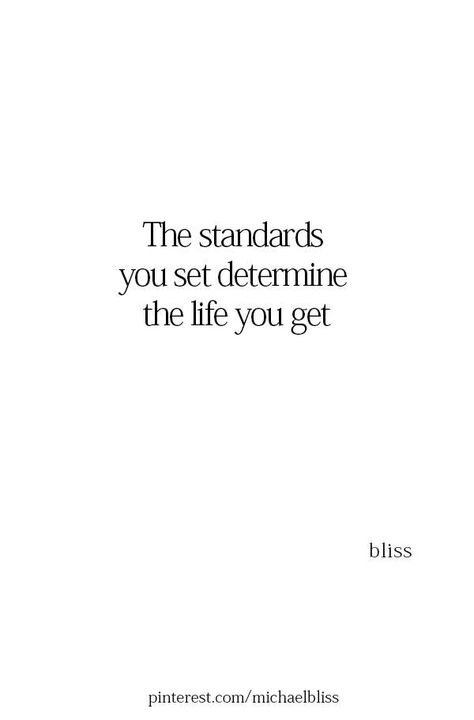 The standards
you set determine
the life you get

bliss

pinterest.com/michaelbliss